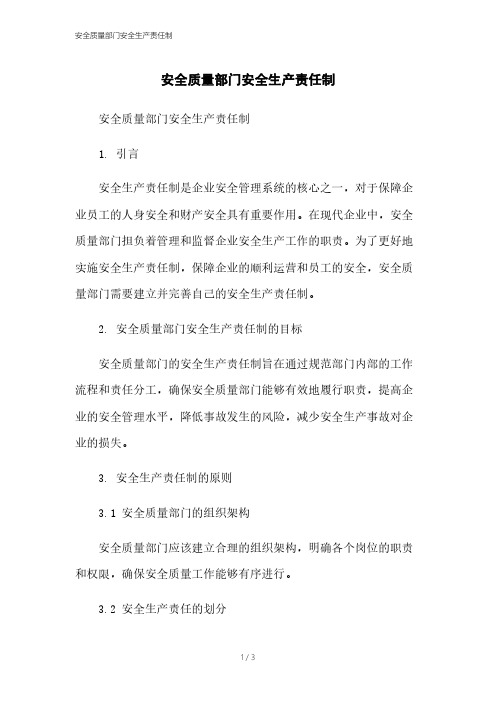 安全质量部门安全生产责任制

安全质量部门安全生产责任制

安全质量部门安全生产责任制

1. 引言

安全生产责任制是企业安全管理系统的核心之一，对于保障企业员工的人身安全和财产安全具有重要作用。在现代企业中，安全质量部门担负着管理和监督企业安全生产工作的职责。为了更好地实施安全生产责任制，保障企业的顺利运营和员工的安全，安全质量部门需要建立并完善自己的安全生产责任制。

2. 安全质量部门安全生产责任制的目标

安全质量部门的安全生产责任制旨在通过规范部门内部的工作流程和责任分工，确保安全质量部门能够有效地履行职责，提高企业的安全管理水平，降低事故发生的风险，减少安全生产事故对企业的损失。

3. 安全生产责任制的原则

3.1 安全质量部门的组织架构

安全质量部门应该建立合理的组织架构，明确各个岗位的职责和权限，确保安全质量工作能够有序进行。

3.2 安全生产责任的划分

1 / 3